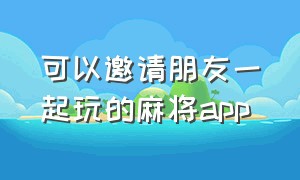 可以邀请朋友一起玩的麻将app